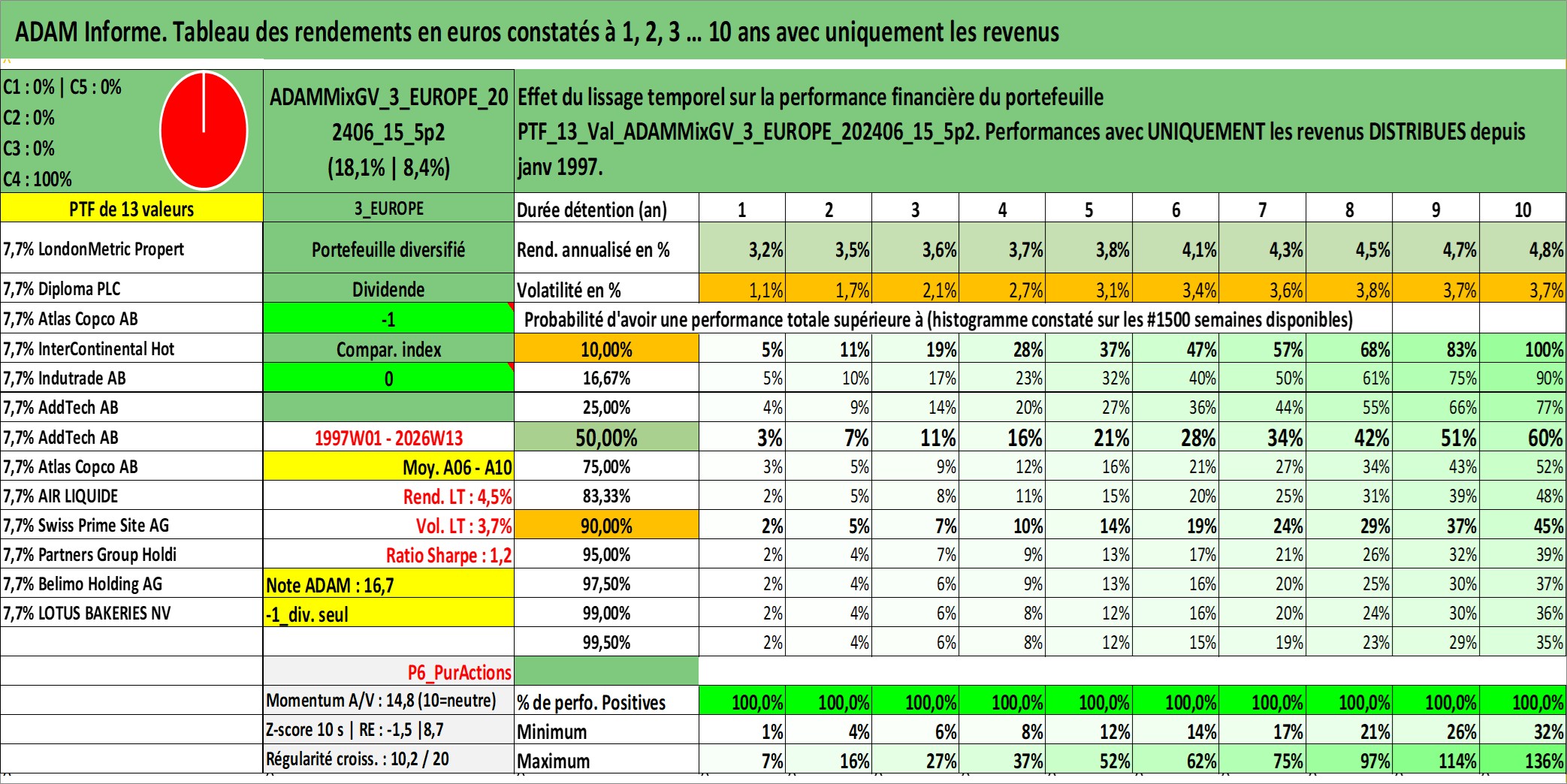 ADAM Informe. Tableau des rendements en euros constatés à 1, 2, 3 ... 10 ans avec uniquement les revenus

C1 : 0% | C5 : 0%
C2 : 0%
C3 : 0%
C4 : 100%

ADAMMixGV_3_EUROPE_202406_15_5p2 (18,1% | 8,4%)

Effet du lissage temporel sur la performance financière du portefeuille PTF_13_Val_ADAMMixGV_3_EUROPE_202406_15_5p2. Performances avec UNIQUEMENT les revenus DISTRIBUES depuis janv 1997.

| PTF de 13 valeurs | 3_EUROPE | Durée détention (an) | 1 | 2 | 3 | 4 | 5 | 6 | 7 | 8 | 9 | 10 |
|---|---|---|---|---|---|---|---|---|---|---|---|---|
| 7,7% LondonMetric Propert | Portefeuille diversifié | Rend. annualisé en % | 3,2% | 3,5% | 3,6% | 3,7% | 3,8% | 4,1% | 4,3% | 4,5% | 4,7% | 4,8% |
| 7,7% Diploma PLC | Dividende | Volatilité en % | 1,1% | 1,7% | 2,1% | 2,7% | 3,1% | 3,4% | 3,6% | 3,8% | 3,7% | 3,7% |
| 7,7% Atlas Copco AB | -1 | Probabilité d'avoir une performance totale supérieure à (histogramme constaté sur les #1500 semaines disponibles) | | | | | | | | | | |
| 7,7% InterContinental Hot | Compar. index | 10,00% | 5% | 11% | 19% | 28% | 37% | 47% | 57% | 68% | 83% | 100% |
| 7,7% Indutrade AB | 0 | 16,67% | 5% | 10% | 17% | 23% | 32% | 40% | 50% | 61% | 75% | 90% |
| 7,7% AddTech AB | | 25,00% | 4% | 9% | 14% | 20% | 27% | 36% | 44% | 55% | 66% | 77% |
| 7,7% AddTech AB | 1997W01 - 2026W13 | 50,00% | 3% | 7% | 11% | 16% | 21% | 28% | 34% | 42% | 51% | 60% |
| 7,7% Atlas Copco AB | Moy. A06 - A10 | 75,00% | 3% | 5% | 9% | 12% | 16% | 21% | 27% | 34% | 43% | 52% |
| 7,7% AIR LIQUIDE | Rend. LT : 4,5% | 83,33% | 2% | 5% | 8% | 11% | 15% | 20% | 25% | 31% | 39% | 48% |
| 7,7% Swiss Prime Site AG | Vol. LT : 3,7% | 90,00% | 2% | 5% | 7% | 10% | 14% | 19% | 24% | 29% | 37% | 45% |
| 7,7% Partners Group Holdi | Ratio Sharpe : 1,2 | 95,00% | 2% | 4% | 7% | 9% | 13% | 17% | 21% | 26% | 32% | 39% |
| 7,7% Belimo Holding AG | Note ADAM : 16,7 | 97,50% | 2% | 4% | 6% | 9% | 13% | 16% | 20% | 25% | 30% | 37% |
| 7,7% LOTUS BAKERIES NV | -1_div. seul | 99,00% | 2% | 4% | 6% | 8% | 12% | 16% | 20% | 24% | 30% | 36% |
| | | 99,50% | 2% | 4% | 6% | 8% | 12% | 15% | 19% | 23% | 29% | 35% |
| | P6_PurActions | | | | | | | | | | | |
| | Momentum A/V : 14,8 (10=neutre) | % de perfo. Positives | 100,0% | 100,0% | 100,0% | 100,0% | 100,0% | 100,0% | 100,0% | 100,0% | 100,0% | 100,0% |
| | Z-score 10 s \| RE : -1,5 \|8,7 | Minimum | 1% | 4% | 6% | 8% | 12% | 14% | 17% | 21% | 26% | 32% |
| | Régularité croiss. : 10,2 / 20 | Maximum | 7% | 16% | 27% | 37% | 52% | 62% | 75% | 97% | 114% | 136% |